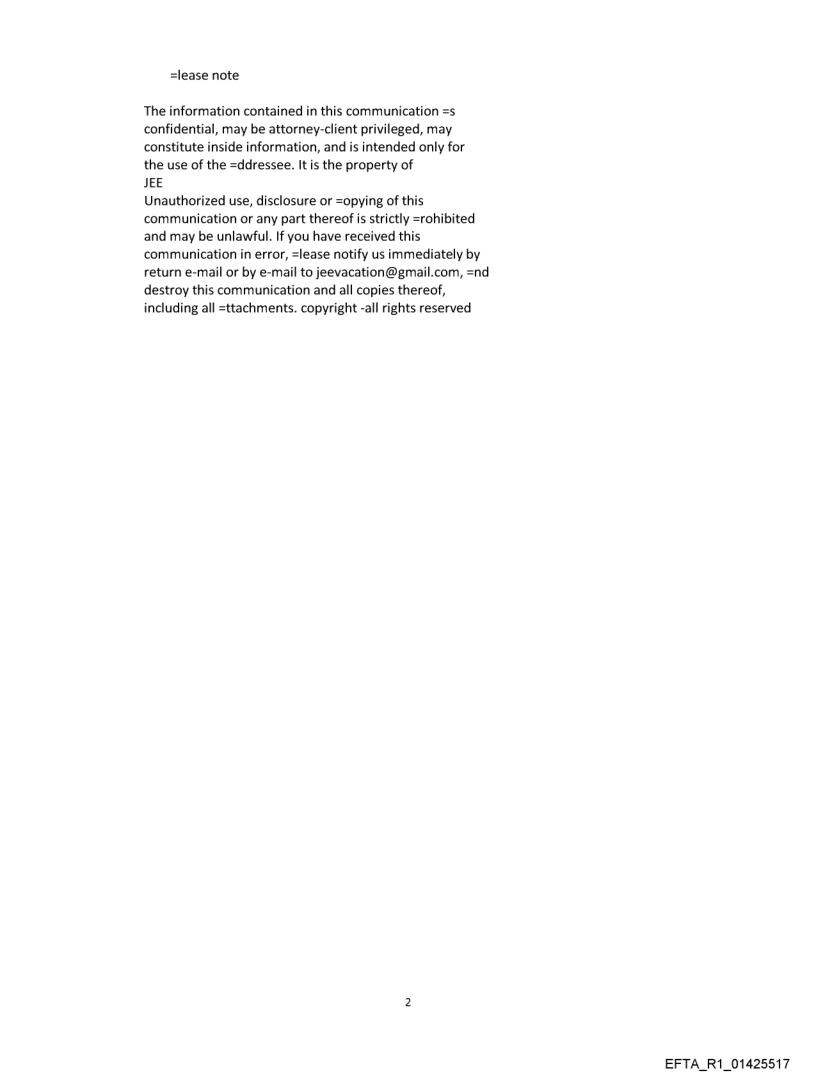 =lease note

The information contained in this communication =s confidential, may be attorney-client privileged, may constitute inside information, and is intended only for the use of the =ddressee. It is the property of
JEE
Unauthorized use, disclosure or =opying of this communication or any part thereof is strictly =rohibited and may be unlawful. If you have received this communication in error, =lease notify us immediately by return e-mail or by e-mail to jeevacation@gmail.com, =nd destroy this communication and all copies thereof, including all =ttachments. copyright -all rights reserved

2

EFTA_R1_01425517